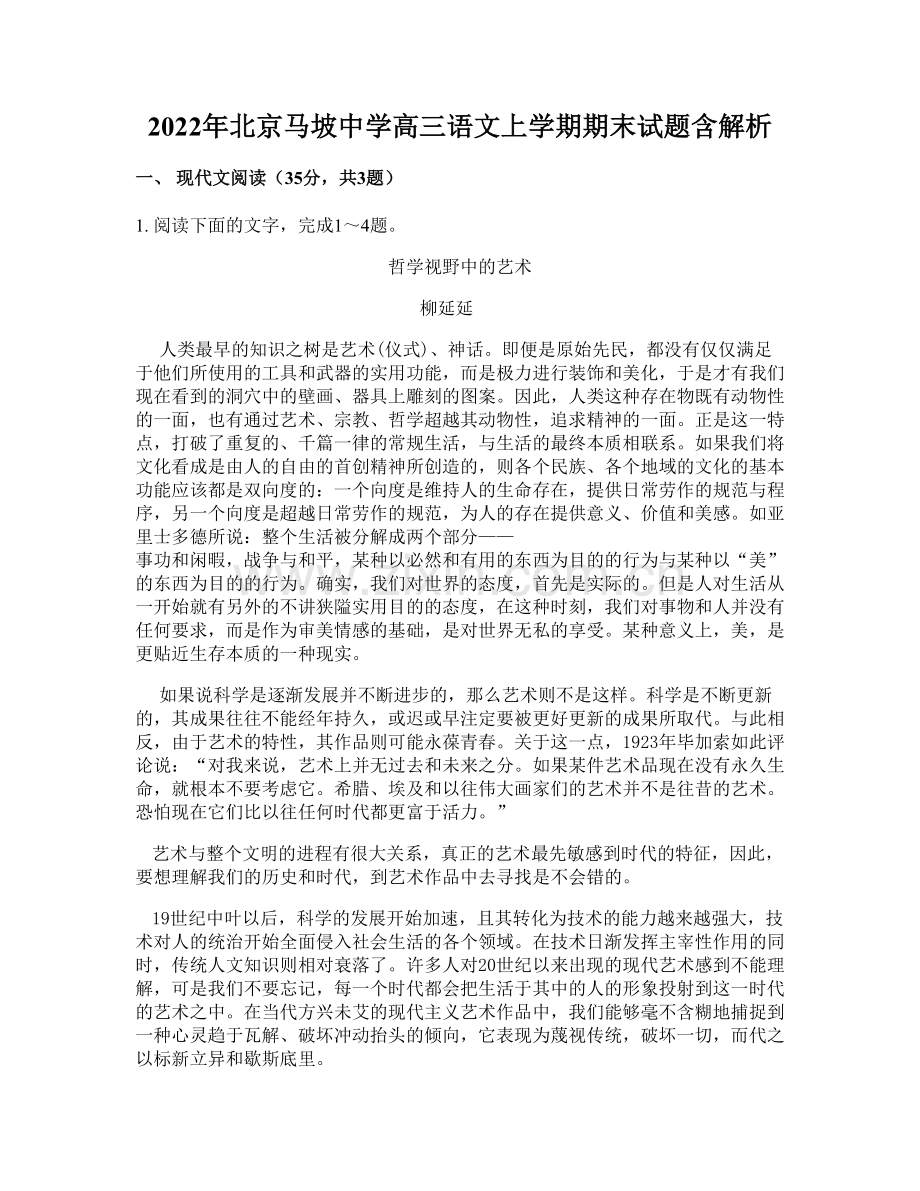 2022年北京马坡中学高三语文上学期期末试题含解析

一、 现代文阅读（35分，共3题）

1. 阅读下面的文字，完成1～4题。

哲学视野中的艺术

柳延延

人类最早的知识之树是艺术(仪式)、神话。即便是原始先民，都没有仅仅满足于他们所使用的工具和武器的实用功能，而是极力进行装饰和美化，于是才有我们现在看到的洞穴中的壁画、器具上雕刻的图案。因此，人类这种存在物既有动物性的一面，也有通过艺术、宗教、哲学超越其动物性，追求精神的一面。正是这一特点，打破了重复的、千篇一律的常规生活，与生活的最终本质相联系。如果我们将文化看成是由人的自由的首创精神所创造的，则各个民族、各个地域的文化的基本功能应该都是双向度的：一个向度是维持人的生命存在，提供日常劳作的规范与程序，另一个向度是超越日常劳作的规范，为人的存在提供意义、价值和美感。如亚里士多德所说：整个生活被分解成两个部分——
事功和闲暇，战争与和平，某种以必然和有用的东西为目的的行为与某种以“美”的东西为目的的行为。确实，我们对世界的态度，首先是实际的。但是人对生活从一开始就有另外的不讲狭隘实用目的的态度，在这种时刻，我们对事物和人并没有任何要求，而是作为审美情感的基础，是对世界无私的享受。某种意义上，美，是更贴近生存本质的一种现实。

如果说科学是逐渐发展并不断进步的，那么艺术则不是这样。科学是不断更新的，其成果往往不能经年持久，或迟或早注定要被更好更新的成果所取代。与此相反，由于艺术的特性，其作品则可能永葆青春。关于这一点，1923年毕加索如此评论说：“对我来说，艺术上并无过去和未来之分。如果某件艺术品现在没有永久生命，就根本不要考虑它。希腊、埃及和以往伟大画家们的艺术并不是往昔的艺术。恐怕现在它们比以往任何时代都更富于活力。”

艺术与整个文明的进程有很大关系，真正的艺术最先敏感到时代的特征，因此，要想理解我们的历史和时代，到艺术作品中去寻找是不会错的。

19世纪中叶以后，科学的发展开始加速，且其转化为技术的能力越来越强大，技术对人的统治开始全面侵入社会生活的各个领域。在技术日渐发挥主宰性作用的同时，传统人文知识则相对衰落了。许多人对20世纪以来出现的现代艺术感到不能理解，可是我们不要忘记，每一个时代都会把生活于其中的人的形象投射到这一时代的艺术之中。在当代方兴未艾的现代主义艺术作品中，我们能够毫不含糊地捕捉到一种心灵趋于瓦解、破坏冲动抬头的倾向，它表现为蔑视传统，破坏一切，而代之以标新立异和歇斯底里。